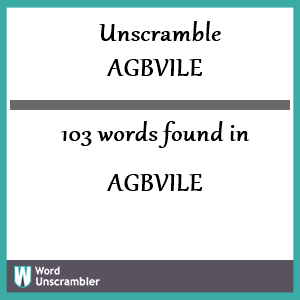 Unscramble
AGBVILE

103 words found in

AGBVILE

W Word Unscrambler